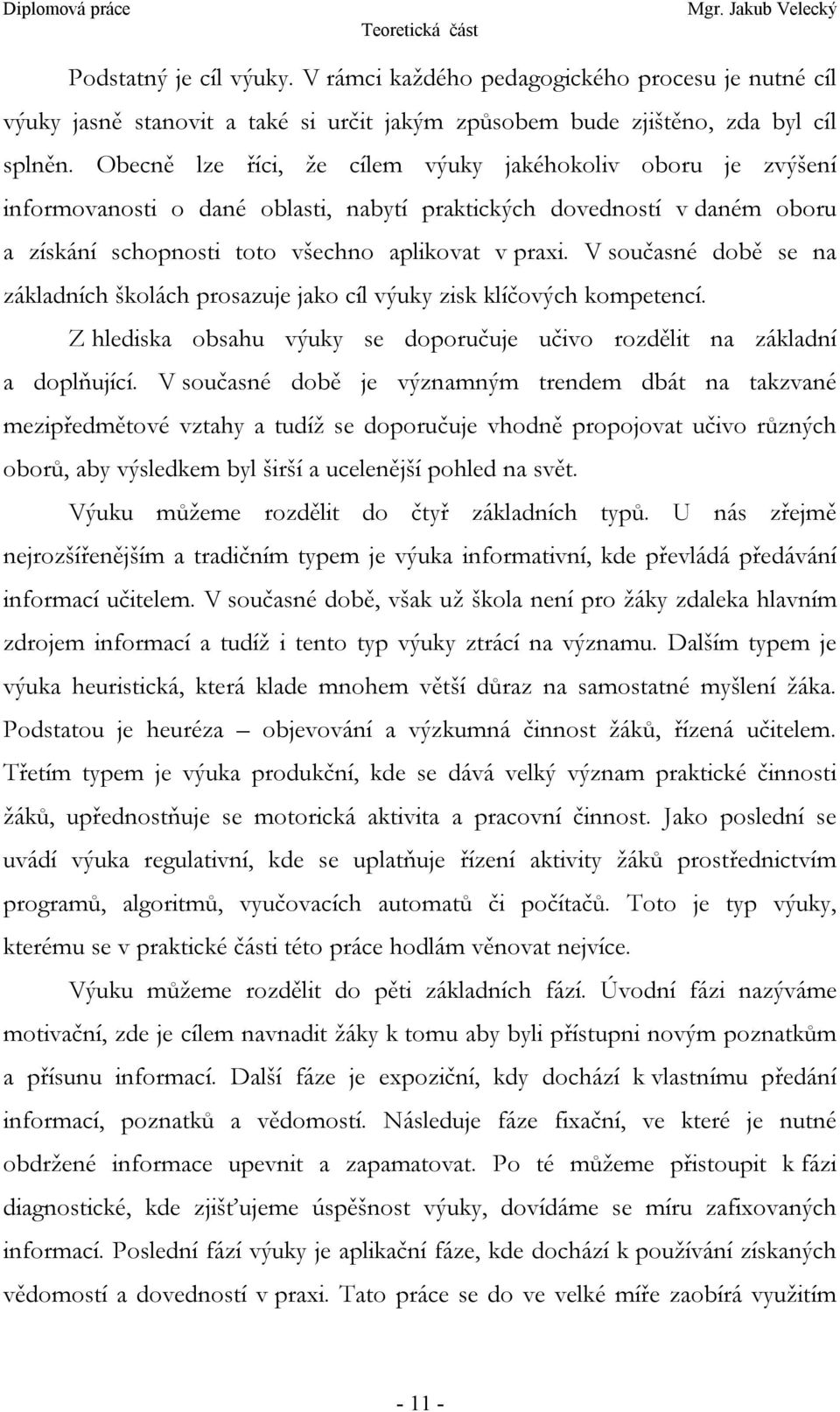 Diplomová práce
Teoretická část
Mgr. Jakub Velecký

Podstatný je cíl výuky. V rámci každého pedagogického procesu je nutné cíl výuky jasně stanovit a také si určit jakým způsobem bude zjištěno, zda byl cíl splněn. Obecně lze říci, že cílem výuky jakéhokoliv oboru je zvýšení informovanosti o dané oblasti, nabytí praktických dovedností v daném oboru a získání schopnosti toto všechno aplikovat v praxi. V současné době se na základních školách prosazuje jako cíl výuky zisk klíčových kompetencí.

Z hlediska obsahu výuky se doporučuje učivo rozdělit na základní a doplňující. V současné době je významným trendem dbát na takzvané mezipředmětové vztahy a tudíž se doporučuje vhodně propojovat učivo různých oborů, aby výsledkem byl širší a ucelenější pohled na svět.

Výuku můžeme rozdělit do čtyř základních typů. U nás zřejmě nejrozšířenějším a tradičním typem je výuka informativní, kde převládá předávání informací učitelem. V současné době, však už škola není pro žáky zdaleka hlavním zdrojem informací a tudíž i tento typ výuky ztrácí na významu. Dalším typem je výuka heuristická, která klade mnohem větší důraz na samostatné myšlení žáka. Podstatou je heuréza – objevování a výzkumná činnost žáků, řízená učitelem. Třetím typem je výuka produkční, kde se dává velký význam praktické činnosti žáků, upřednostňuje se motorická aktivita a pracovní činnost. Jako poslední se uvádí výuka regulativní, kde se uplatňuje řízení aktivity žáků prostřednictvím programů, algoritmů, vyučovacích automatů či počítačů. Toto je typ výuky, kterému se v praktické části této práce hodlám věnovat nejvíce.

Výuku můžeme rozdělit do pěti základních fází. Úvodní fázi nazýváme motivační, zde je cílem navnadit žáky k tomu aby byli přístupni novým poznatkům a přísunu informací. Další fáze je expoziční, kdy dochází k vlastnímu předání informací, poznatků a vědomostí. Následuje fáze fixační, ve které je nutné obdržené informace upevnit a zapamatovat. Po té můžeme přistoupit k fázi diagnostické, kde zjišťujeme úspěšnost výuky, dovídáme se míru zafixovaných informací. Poslední fází výuky je aplikační fáze, kde dochází k používání získaných vědomostí a dovedností v praxi. Tato práce se do ve velké míře zaobírá využitím

- 11 -